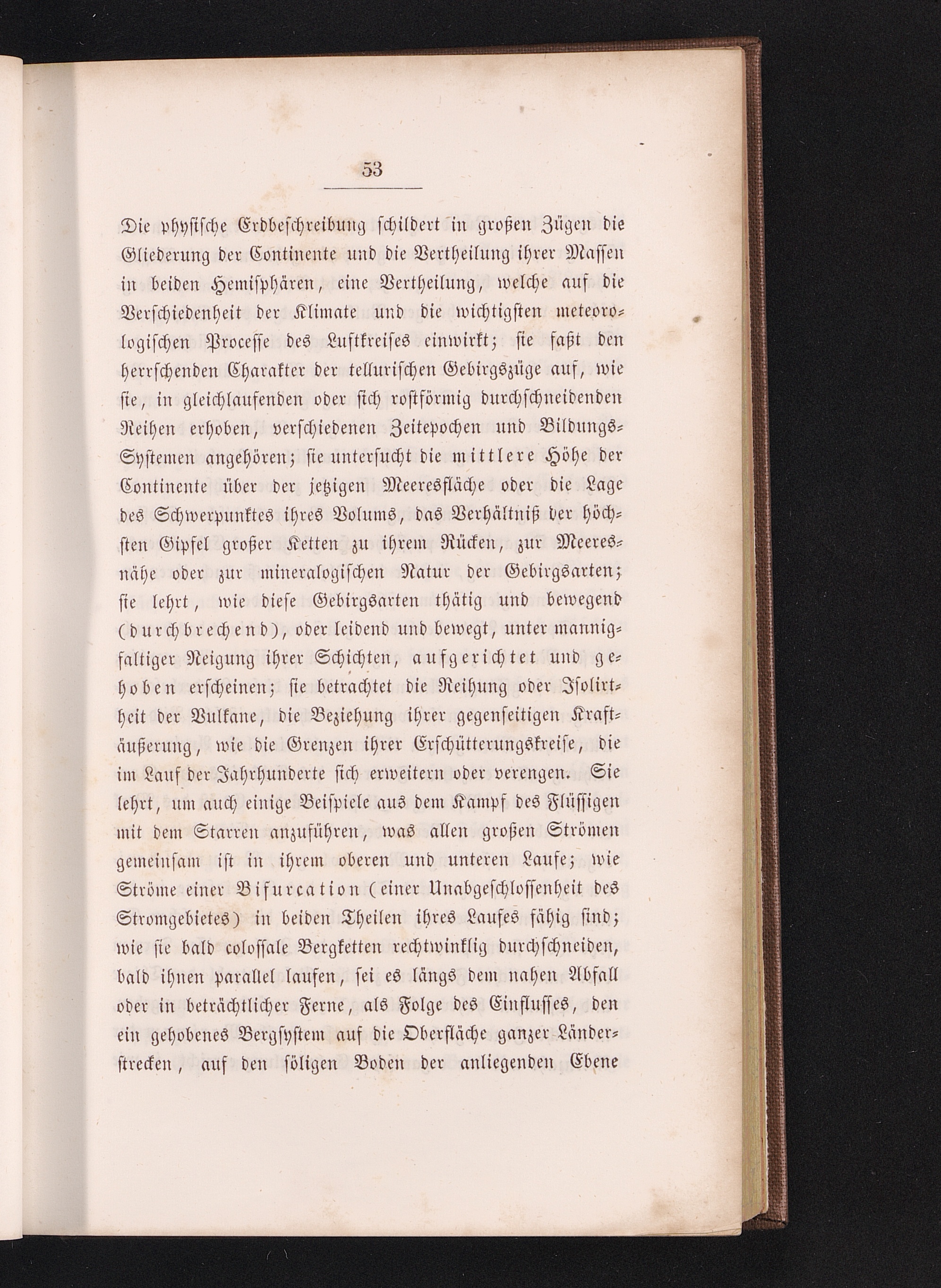 53

Die physische Erdbeschreibung schildert in großen Zügen die Gliederung der Continente und die Vertheilung ihrer Massen in beiden Hemisphären, eine Vertheilung, welche auf die Verschiedenheit der Klimate und die wichtigsten meteorologischen Processe des Luftkreises einwirkt; sie faßt den herrschenden Charakter der tellurischen Gebirgszüge auf, wie sie, in gleichlaufenden oder sich rostförmig durchschneidenden Reihen erhoben, verschiedenen Zeitepochen und Bildungs-Systemen angehören; sie untersucht die mittlere Höhe der Continente über der jetzigen Meeresfläche oder die Lage des Schwerpunktes ihres Volums, das Verhältniß der höchsten Gipfel großer Ketten zu ihrem Rücken, zur Meeresnähe oder zur mineralogischen Natur der Gebirgsarten; sie lehrt, wie diese Gebirgsarten thätig und bewegend (durchbrechend), oder leidend und bewegt, unter mannigfaltiger Neigung ihrer Schichten, aufgerichtet und gehoben erscheinen; sie betrachtet die Reihung oder Isolirtheit der Vulkane, die Beziehung ihrer gegenseitigen Kraftäußerung, wie die Grenzen ihrer Erschütterungskreise, die im Lauf der Jahrhunderte sich erweitern oder verengen. Sie lehrt, um auch einige Beispiele aus dem Kampf des Flüssigen mit dem Starren anzuführen, was allen großen Strömen gemeinsam ist in ihrem oberen und unteren Laufe; wie Ströme einer Bifurcation (einer Unabgeschlossenheit des Stromgebietes) in beiden Theilen ihres Laufes fähig sind; wie sie bald colossale Bergketten rechtwinklig durchschneiden, bald ihnen parallel laufen, sei es längs dem nahen Abfall oder in beträchtlicher Ferne, als Folge des Einflusses, den ein gehobenes Bergsystem auf die Oberfläche ganzer Länderstrecken, auf den söligen Boden der anliegenden Ebene